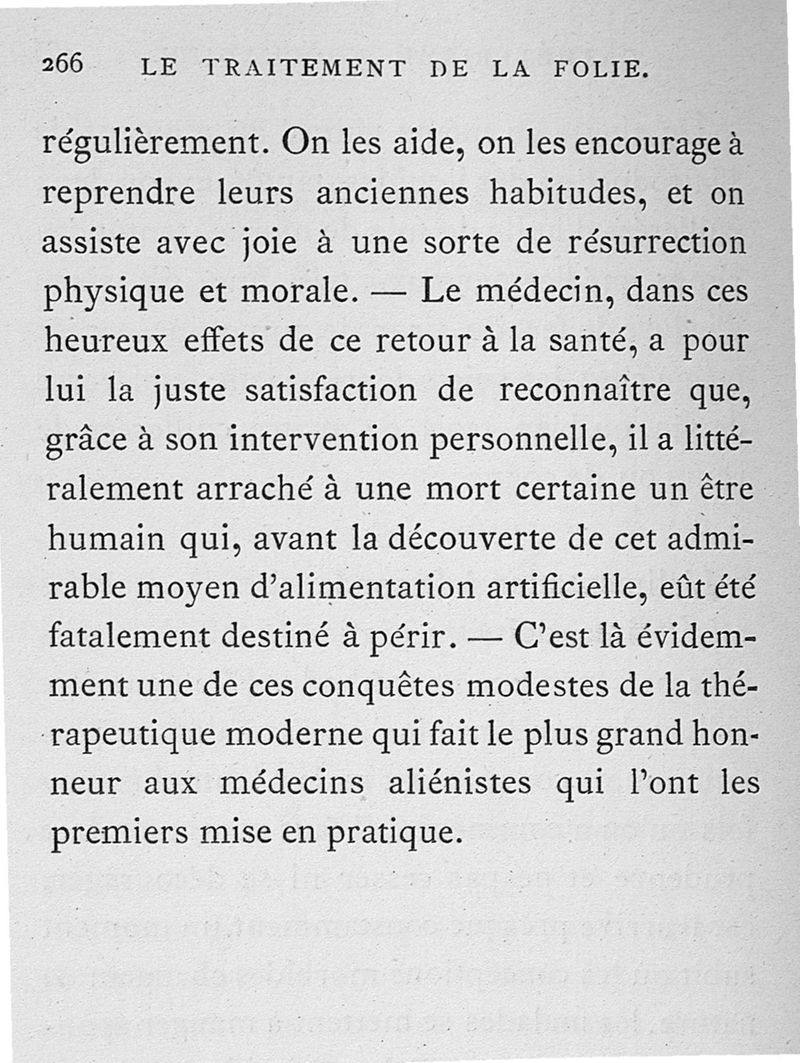 266 LE TRAITEMENT DE LA FOLIE.

régulièrement. On les aide, on les encourage à reprendre leurs anciennes habitudes, et on assiste avec joie à une sorte de résurrection physique et morale. — Le médecin, dans ces heureux effets de ce retour à la santé, a pour lui la juste satisfaction de reconnaître que, grâce à son intervention personnelle, il a littéralement arraché à une mort certaine un être humain qui, avant la découverte de cet admirable moyen d'alimentation artificielle, eût été fatalement destiné à périr. — C'est là évidemment une de ces conquêtes modestes de la thérapeutique moderne qui fait le plus grand honneur aux médecins aliénistes qui l'ont les premiers mise en pratique.